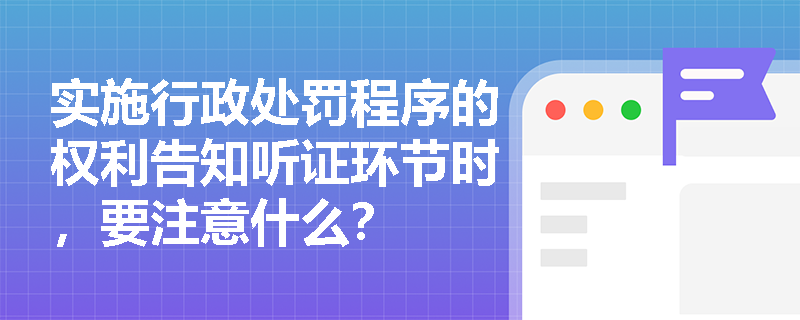 实施行政处罚程序的权利告知听证环节时，要注意什么？